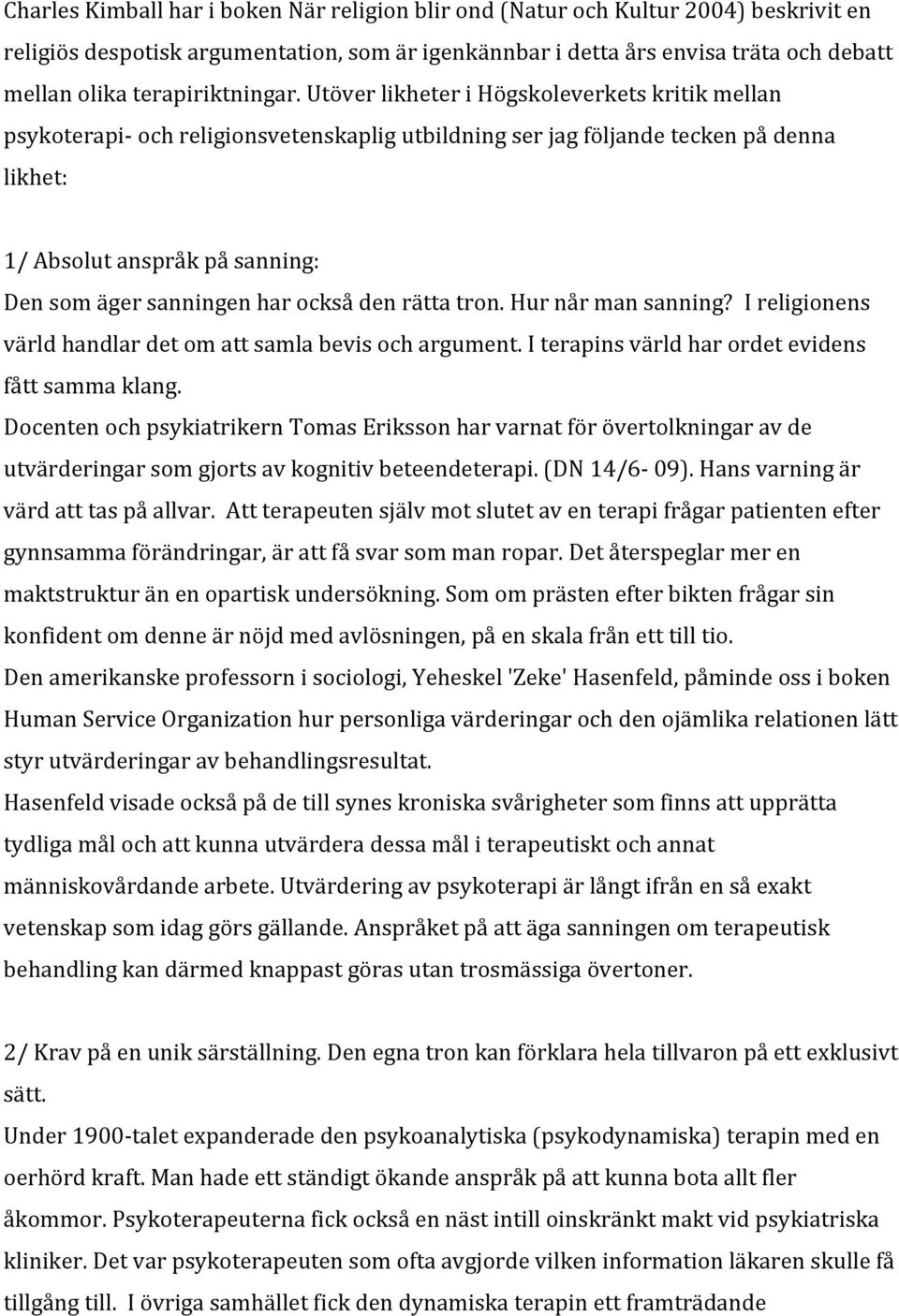 Charles Kimball har i boken När religion blir ond (Natur och Kultur 2004) beskrivit en religiös despotisk argumentation, som är igenkännbar i detta års envisa träta och debatt mellan olika terapiriktningar. Utöver likheter i Högskoleverkets kritik mellan psykoterapi- och religionsvetenskaplig utbildning ser jag följande tecken på denna likhet:

1/ Absolut anspråk på sanning:
Den som äger sanningen har också den rätta tron. Hur når man sanning? I religionens värld handlar det om att samla bevis och argument. I terapins värld har ordet evidens fått samma klang.
Docenten och psykiatrikern Tomas Eriksson har varnat för övertolkningar av de utvärderingar som gjorts av kognitiv beteendeterapi. (DN 14/6- 09). Hans varning är värd att tas på allvar. Att terapeuten själv mot slutet av en terapi frågar patienten efter gynnsamma förändringar, är att få svar som man ropar. Det återspeglar mer en maktstruktur än en opartisk undersökning. Som om prästen efter bikten frågar sin konfident om denne är nöjd med avlösningen, på en skala från ett till tio.
Den amerikanske professorn i sociologi, Yeheskel 'Zeke' Hasenfeld, påminde oss i boken Human Service Organization hur personliga värderingar och den ojämlika relationen lätt styr utvärderingar av behandlingsresultat.
Hasenfeld visade också på de till synes kroniska svårigheter som finns att upprätta tydliga mål och att kunna utvärdera dessa mål i terapeutiskt och annat människovårdande arbete. Utvärdering av psykoterapi är långt ifrån en så exakt vetenskap som idag görs gällande. Anspråket på att äga sanningen om terapeutisk behandling kan därmed knappast göras utan trosmässiga övertoner.

2/ Krav på en unik särställning. Den egna tron kan förklara hela tillvaron på ett exklusivt sätt.
Under 1900-talet expanderade den psykoanalytiska (psykodynamiska) terapin med en oerhörd kraft. Man hade ett ständigt ökande anspråk på att kunna bota allt fler åkommor. Psykoterapeuterna fick också en näst intill oinskränkt makt vid psykiatriska kliniker. Det var psykoterapeuten som ofta avgjorde vilken information läkaren skulle få tillgång till. I övriga samhället fick den dynamiska terapin ett framträdande